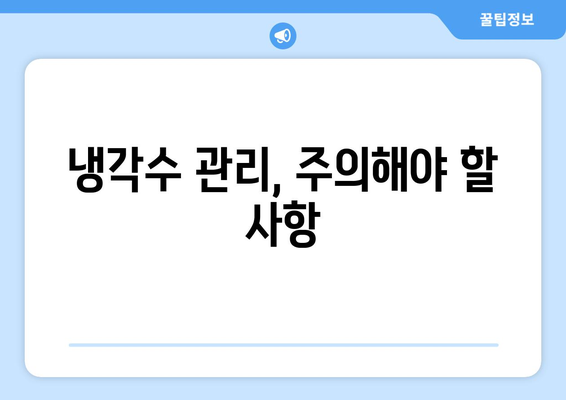 꿀팁정보

냉각수 관리, 주의해야 할 사항